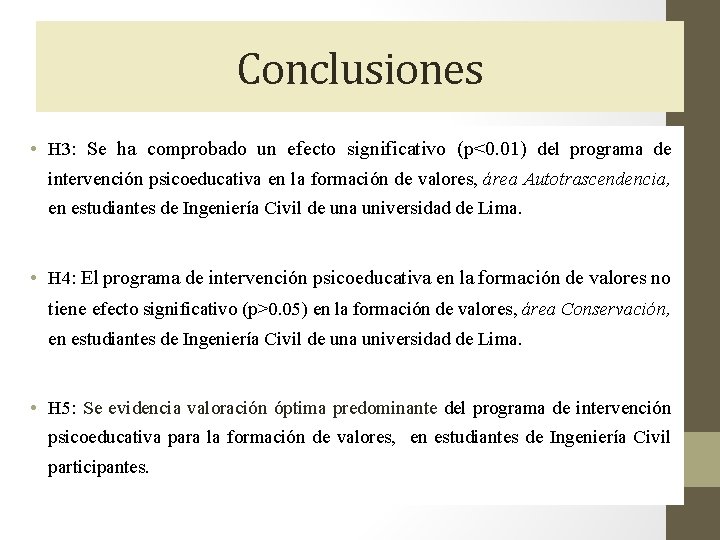 Conclusiones

• H3: Se ha comprobado un efecto significativo (p<0.01) del programa de intervención psicoeducativa en la formación de valores, área Autotrascendencia, en estudiantes de Ingeniería Civil de una universidad de Lima.

• H4: El programa de intervención psicoeducativa en la formación de valores no tiene efecto significativo (p>0.05) en la formación de valores, área Conservación, en estudiantes de Ingeniería Civil de una universidad de Lima.

• H5: Se evidencia valoración óptima predominante del programa de intervención psicoeducativa para la formación de valores, en estudiantes de Ingeniería Civil participantes.